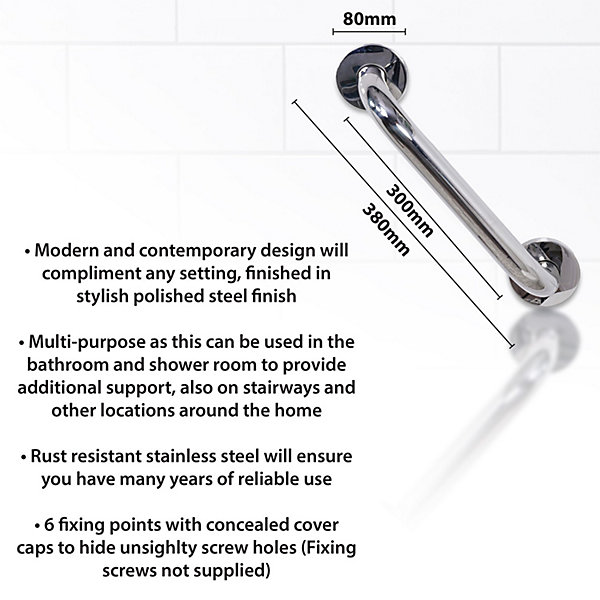 80mm

300mm

380mm

• Modern and contemporary design will compliment any setting, finished in stylish polished steel finish

• Multi-purpose as this can be used in the bathroom and shower room to provide additional support, also on stairways and other locations around the home

• Rust resistant stainless steel will ensure you have many years of reliable use

• 6 fixing points with concealed cover caps to hide unsighlty screw holes (Fixing screws not supplied)